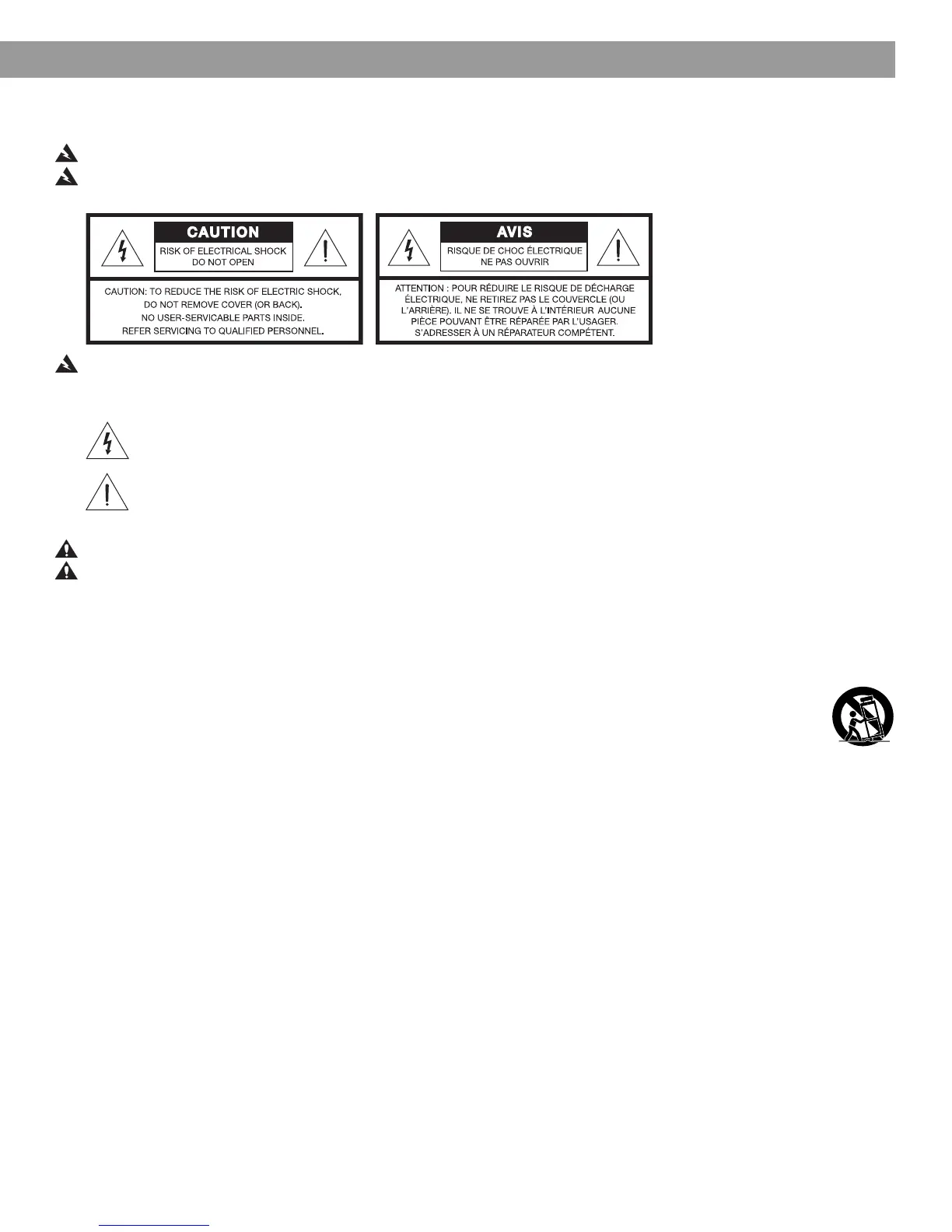 CAUTION

RISK OF ELECTRICAL SHOCK DO NOT OPEN

CAUTION: TO REDUCE THE RISK OF ELECTRIC SHOCK, DO NOT REMOVE COVER (OR BACK). NO USER-SERVICABLE PARTS INSIDE. REFER SERVICING TO QUALIFIED PERSONNEL.

AVIS

RISQUE DE CHOC ÉLECTRIQUE NE PAS OUVRIR

ATTENTION : POUR RÉDUIRE LE RISQUE DE DÉCHARGE ÉLECTRIQUE, NE RETIREZ PAS LE COUVERCLE (OU L'ARRIÈRE). IL NE SE TROUVE À L'INTÉRIEUR AUCUNE PIÈCE POUVANT ÊTRE RÉPARÉE PAR L'USAGER. S'ADRESSER À UN RÉPARATEUR COMPÉTENT.